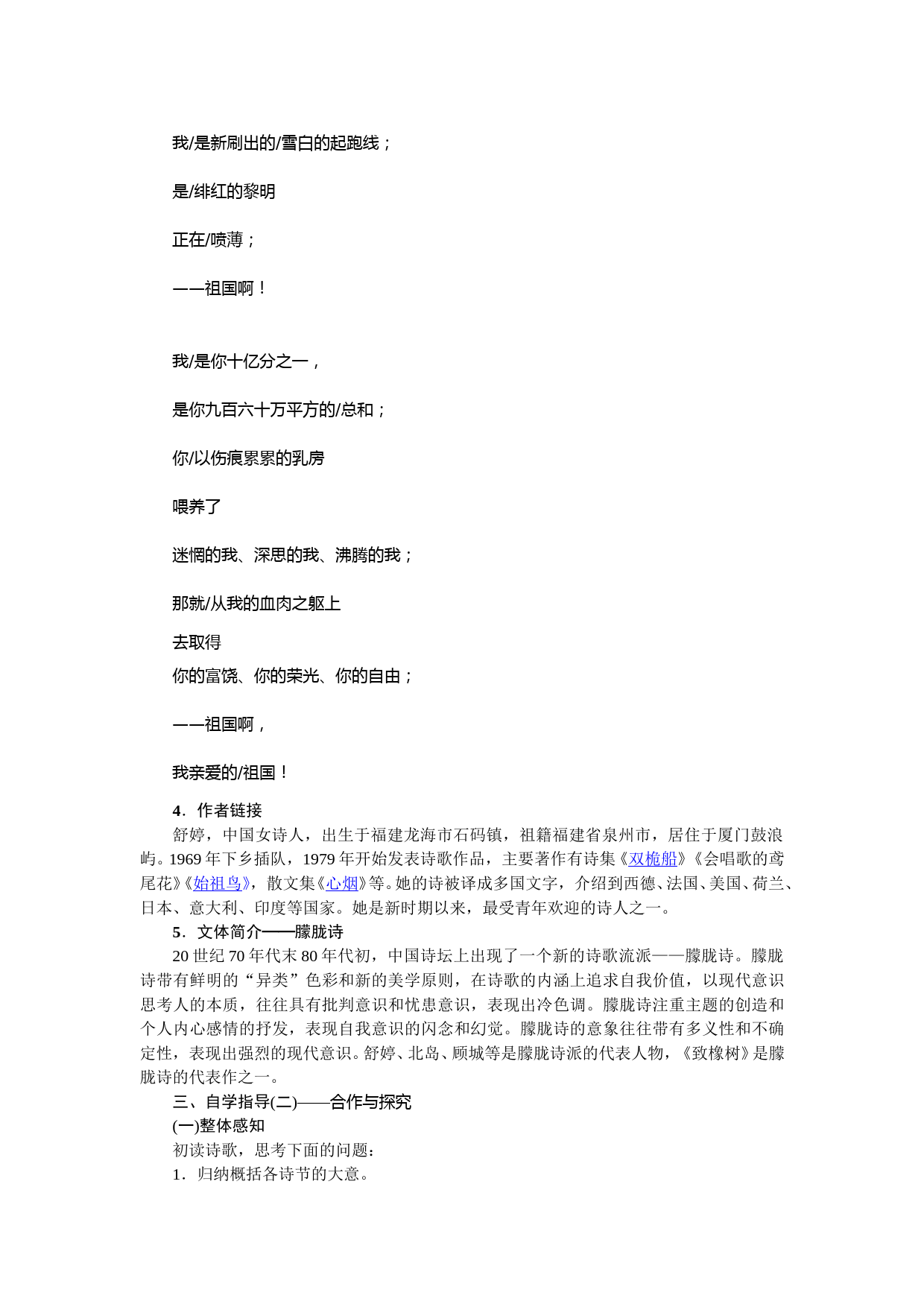 我/是新刷出的/雪白的起跑线；

是/绯红的黎明

正在/喷薄；

——祖国啊！

我/是你十亿分之一，

是你九百六十万平方的/总和；

你/以伤痕累累的乳房

喂养了

迷惘的我、深思的我、沸腾的我；

那就/从我的血肉之躯上

去取得

你的富饶、你的荣光、你的自由；

——祖国啊，

我亲爱的/祖国！

4．作者链接

舒婷，中国女诗人，出生于福建龙海市石码镇，祖籍福建省泉州市，居住于厦门鼓浪屿。1969年下乡插队，1979年开始发表诗歌作品，主要著作有诗集《双桅船》《会唱歌的鸢尾花》《始祖鸟》，散文集《心烟》等。她的诗被译成多国文字，介绍到西德、法国、美国、荷兰、日本、意大利、印度等国家。她是新时期以来，最受青年欢迎的诗人之一。

5．文体简介——朦胧诗

20世纪70年代末80年代初，中国诗坛上出现了一个新的诗歌流派——朦胧诗。朦胧诗带有鲜明的“异类”色彩和新的美学原则，在诗歌的内涵上追求自我价值，以现代意识思考人的本质，往往具有批判意识和忧患意识，表现出冷色调。朦胧诗注重主题的创造和个人内心感情的抒发，表现自我意识的闪念和幻觉。朦胧诗的意象往往带有多义性和不确定性，表现出强烈的现代意识。舒婷、北岛、顾城等是朦胧诗派的代表人物，《致橡树》是朦胧诗的代表作之一。

三、自学指导(二)——合作与探究

(一)整体感知

初读诗歌，思考下面的问题：

1．归纳概括各诗节的大意。